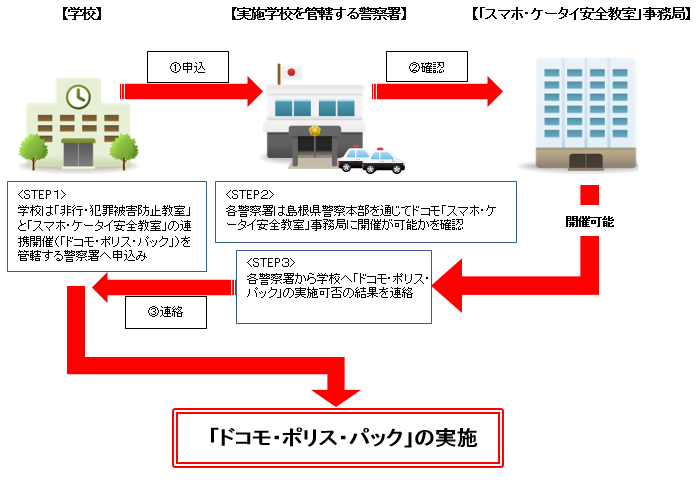 【学校】

【実施学校を管轄する警察署】

【「スマホ・ケータイ安全教室」事務局】

①申込

②確認

<STEP1>
学校は「非行・犯罪被害防止教室」と「スマホ・ケータイ安全教室」の連携開催(「ドコモ・ポリス・パック」)を管轄する警察署へ申込み

<STEP2>
各警察署は島根県警察本部を通じてドコモ「スマホ・ケータイ安全教室」事務局に開催が可能かを確認

開催可能

<STEP3>
各警察署から学校へ「ドコモ・ポリス・パック」の実施可否の結果を連絡

③連絡

「ドコモ・ポリス・パック」の実施